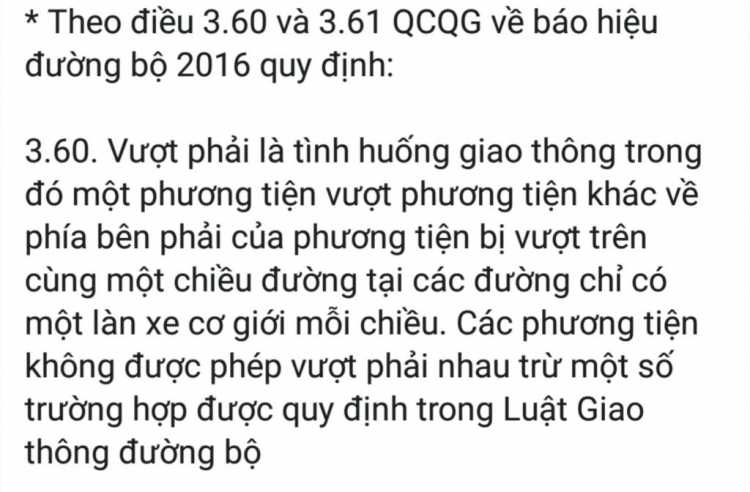 * Theo điều 3.60 và 3.61 QCQG về báo hiệu đường bộ 2016 quy định:

3.60. Vượt phải là tình huống giao thông trong đó một phương tiện vượt phương tiện khác về phía bên phải của phương tiện bị vượt trên cùng một chiều đường tại các đường chỉ có một làn xe cơ giới mỗi chiều. Các phương tiện không được phép vượt phải nhau trừ một số trường hợp được quy định trong Luật Giao thông đường bộ